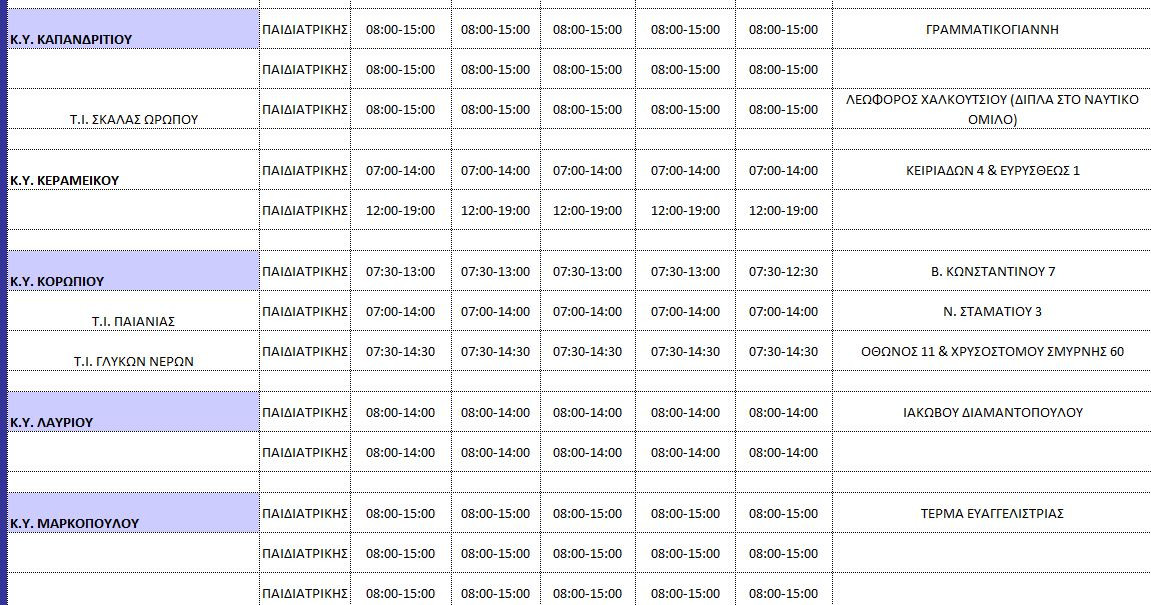 | | | | | | | | |
|---|---|---|---|---|---|---|---|
| Κ.Υ. ΚΑΠΑΝΔΡΙΤΙΟΥ | ΠΑΙΔΙΑΤΡΙΚΗΣ | 08:00-15:00 | 08:00-15:00 | 08:00-15:00 | 08:00-15:00 | 08:00-15:00 | ΓΡΑΜΜΑΤΙΚΟΓΙΑΝΝΗ |
| | ΠΑΙΔΙΑΤΡΙΚΗΣ | 08:00-15:00 | 08:00-15:00 | 08:00-15:00 | 08:00-15:00 | 08:00-15:00 | |
| Τ.Ι. ΣΚΑΛΑΣ ΩΡΩΠΟΥ | ΠΑΙΔΙΑΤΡΙΚΗΣ | 08:00-15:00 | 08:00-15:00 | 08:00-15:00 | 08:00-15:00 | 08:00-15:00 | ΛΕΩΦΟΡΟΣ ΧΑΛΚΟΥΤΣΙΟΥ (ΔΙΠΛΑ ΣΤΟ ΝΑΥΤΙΚΟ ΟΜΙΛΟ) |
| | | | | | | | |
| Κ.Υ. ΚΕΡΑΜΕΙΚΟΥ | ΠΑΙΔΙΑΤΡΙΚΗΣ | 07:00-14:00 | 07:00-14:00 | 07:00-14:00 | 07:00-14:00 | 07:00-14:00 | ΚΕΙΡΙΑΔΩΝ 4 & ΕΥΡΥΣΘΕΩΣ 1 |
| | ΠΑΙΔΙΑΤΡΙΚΗΣ | 12:00-19:00 | 12:00-19:00 | 12:00-19:00 | 12:00-19:00 | 12:00-19:00 | |
| | | | | | | | |
| Κ.Υ. ΚΟΡΩΠΙΟΥ | ΠΑΙΔΙΑΤΡΙΚΗΣ | 07:30-13:00 | 07:30-13:00 | 07:30-13:00 | 07:30-13:00 | 07:30-12:30 | Β. ΚΩΝΣΤΑΝΤΙΝΟΥ 7 |
| Τ.Ι. ΠΑΙΑΝΙΑΣ | ΠΑΙΔΙΑΤΡΙΚΗΣ | 07:00-14:00 | 07:00-14:00 | 07:00-14:00 | 07:00-14:00 | 07:00-14:00 | Ν. ΣΤΑΜΑΤΙΟΥ 3 |
| Τ.Ι. ΓΛΥΚΩΝ ΝΕΡΩΝ | ΠΑΙΔΙΑΤΡΙΚΗΣ | 07:30-14:30 | 07:30-14:30 | 07:30-14:30 | 07:30-14:30 | 07:30-14:30 | ΟΘΩΝΟΣ 11 & ΧΡΥΣΟΣΤΟΜΟΥ ΣΜΥΡΝΗΣ 60 |
| | | | | | | | |
| Κ.Υ. ΛΑΥΡΙΟΥ | ΠΑΙΔΙΑΤΡΙΚΗΣ | 08:00-14:00 | 08:00-14:00 | 08:00-14:00 | 08:00-14:00 | 08:00-14:00 | ΙΑΚΩΒΟΥ ΔΙΑΜΑΝΤΟΠΟΥΛΟΥ |
| | ΠΑΙΔΙΑΤΡΙΚΗΣ | 08:00-14:00 | 08:00-14:00 | 08:00-14:00 | 08:00-14:00 | 08:00-14:00 | |
| | | | | | | | |
| Κ.Υ. ΜΑΡΚΟΠΟΥΛΟΥ | ΠΑΙΔΙΑΤΡΙΚΗΣ | 08:00-15:00 | 08:00-15:00 | 08:00-15:00 | 08:00-15:00 | 08:00-15:00 | ΤΕΡΜΑ ΕΥΑΓΓΕΛΙΣΤΡΙΑΣ |
| | ΠΑΙΔΙΑΤΡΙΚΗΣ | 08:00-15:00 | 08:00-15:00 | 08:00-15:00 | 08:00-15:00 | 08:00-15:00 | |
| | ΠΑΙΔΙΑΤΡΙΚΗΣ | 08:00-15:00 | 08:00-15:00 | 08:00-15:00 | 08:00-15:00 | 08:00-15:00 | |